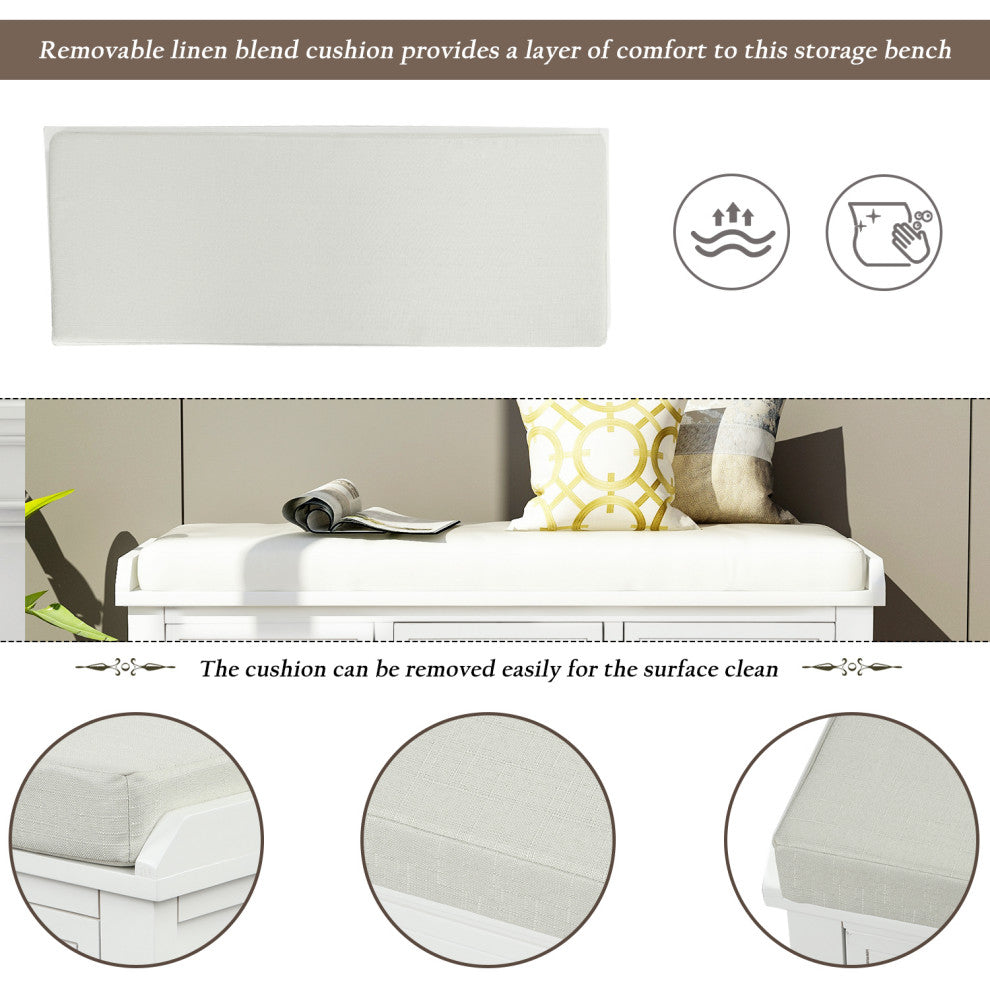 Removable linen blend cushion provides a layer of comfort to this storage bench

The cushion can be removed easily for the surface clean